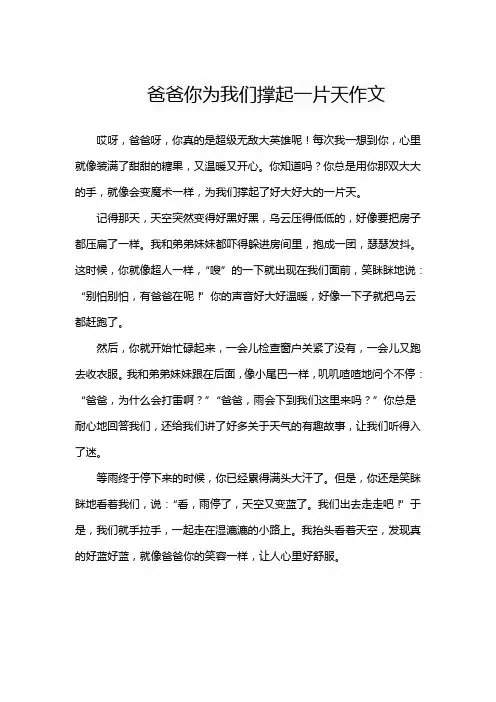 爸爸你为我们撑起一片天作文

哎呀，爸爸呀，你真的是超级无敌大英雄呢！每次我一想到你，心里就像装满了甜甜的糖果，又温暖又开心。你知道吗？你总是用你那双大大的手，就像会变魔术一样，为我们撑起了好大好大的一片天。

记得那天，天空突然变得好黑好黑，乌云压得低低的，好像要把房子都压扁了一样。我和弟弟妹妹都吓得躲进房间里，抱成一团，瑟瑟发抖。这时候，你就像超人一样，“嗖”的一下就出现在我们面前，笑眯眯地说：“别怕别怕，有爸爸在呢！”你的声音好大好温暖，好像一下子就把乌云都赶跑了。

然后，你就开始忙碌起来，一会儿检查窗户关紧了没有，一会儿又跑去收衣服。我和弟弟妹妹跟在后面，像小尾巴一样，叽叽喳喳地问个不停：“爸爸，为什么会打雷啊？”“爸爸，雨会下到我们这里来吗？”你总是耐心地回答我们，还给我们讲了好多关于天气的有趣故事，让我们听得入了迷。

等雨终于停下来的时候，你已经累得满头大汗了。但是，你还是笑眯眯地看着我们，说：“看，雨停了，天空又变蓝了。我们出去走走吧！”于是，我们就手拉手，一起走在湿漉漉的小路上。我抬头看着天空，发现真的好蓝好蓝，就像爸爸你的笑容一样，让人心里好舒服。